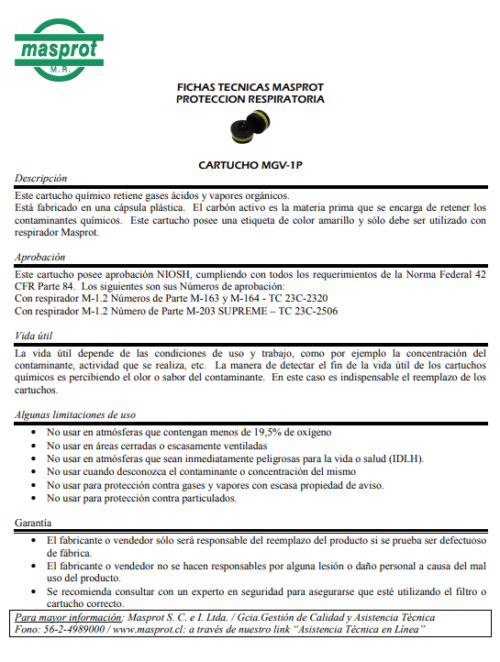 masprot
M.R.

FICHAS TECNICAS MASPROT
PROTECCION RESPIRATORIA

CARTUCHO MGV-1P

Descripción

Este cartucho químico retiene gases ácidos y vapores orgánicos.
Está fabricado en una cápsula plástica. El carbón activo es la materia prima que se encarga de retener los contaminantes químicos. Este cartucho posee una etiqueta de color amarillo y sólo debe ser utilizado con respirador Masprot.

Aprobación

Este cartucho posee aprobación NIOSH, cumpliendo con todos los requerimientos de la Norma Federal 42 CFR Parte 84. Los siguientes son sus Números de aprobación:
Con respirador M-1.2 Números de Parte M-163 y M-164 - TC 23C-2320
Con respirador M-1.2 Número de Parte M-203 SUPREME – TC 23C-2506

Vida útil

La vida útil depende de las condiciones de uso y trabajo, como por ejemplo la concentración del contaminante, actividad que se realiza, etc. La manera de detectar el fin de la vida útil de los cartuchos químicos es percibiendo el olor o sabor del contaminante. En este caso es indispensable el reemplazo de los cartuchos.

Algunas limitaciones de uso

• No usar en atmósferas que contengan menos de 19,5% de oxígeno
• No usar en áreas cerradas o escasamente ventiladas
• No usar en atmósferas que sean inmediatamente peligrosas para la vida o salud (IDLH).
• No usar cuando desconozca el contaminante o concentración del mismo
• No usar para protección contra gases y vapores con escasa propiedad de aviso.
• No usar para protección contra particulados.

Garantía

• El fabricante o vendedor sólo será responsable del reemplazo del producto si se prueba ser defectuoso de fábrica.
• El fabricante o vendedor no se hacen responsables por alguna lesión o daño personal a causa del mal uso del producto.
• Se recomienda consultar con un experto en seguridad para asegurarse que esté utilizando el filtro o cartucho correcto.

Para mayor información: Masprot S. C. e I. Ltda. / Gcia.Gestión de Calidad y Asistencia Técnica
Fono: 56-2-4989000 / www.masprot.cl: a través de nuestro link "Asistencia Técnica en Línea"